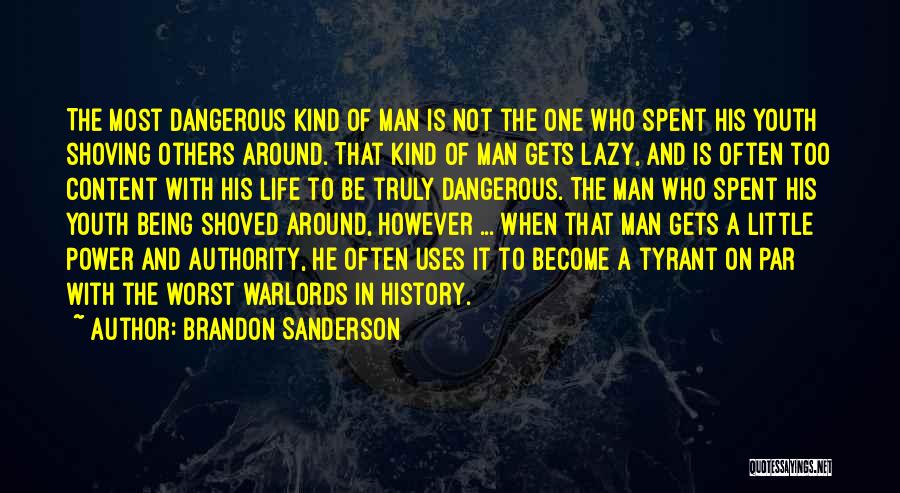 THE MOST DANGEROUS KIND OF MAN IS NOT THE ONE WHO SPENT HIS YOUTH SHOVING OTHERS AROUND. THAT KIND OF MAN GETS LAZY, AND IS OFTEN TOO CONTENT WITH HIS LIFE TO BE TRULY DANGEROUS. THE MAN WHO SPENT HIS YOUTH BEING SHOVED AROUND, HOWEVER ... WHEN THAT MAN GETS A LITTLE POWER AND AUTHORITY, HE OFTEN USES IT TO BECOME A TYRANT ON PAR WITH THE WORST WARLORDS IN HISTORY.

~ AUTHOR: BRANDON SANDERSON

QUOTESSAYINGS.NET